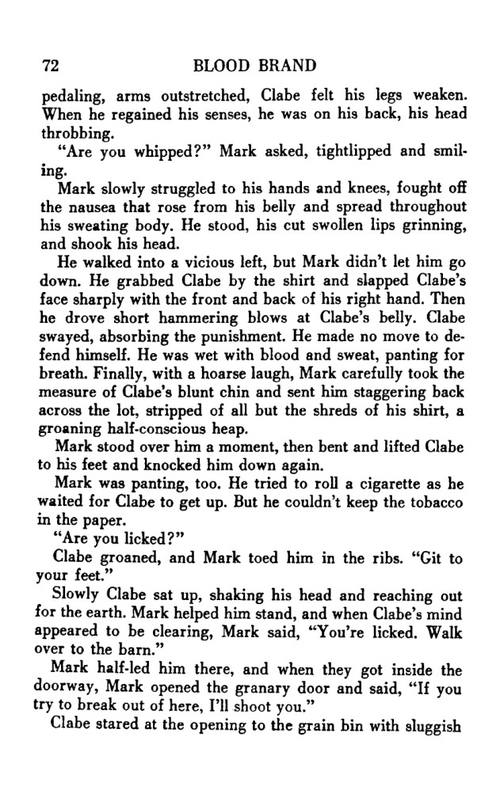 72 BLOOD BRAND

pedaling, arms outstretched, Clabe felt his legs weaken. When he regained his senses, he was on his back, his head throbbing.

"Are you whipped?" Mark asked, tightlipped and smiling.

Mark slowly struggled to his hands and knees, fought off the nausea that rose from his belly and spread throughout his sweating body. He stood, his cut swollen lips grinning, and shook his head.

He walked into a vicious left, but Mark didn't let him go down. He grabbed Clabe by the shirt and slapped Clabe's face sharply with the front and back of his right hand. Then he drove short hammering blows at Clabe's belly. Clabe swayed, absorbing the punishment. He made no move to defend himself. He was wet with blood and sweat, panting for breath. Finally, with a hoarse laugh, Mark carefully took the measure of Clabe's blunt chin and sent him staggering back across the lot, stripped of all but the shreds of his shirt, a groaning half-conscious heap.

Mark stood over him a moment, then bent and lifted Clabe to his feet and knocked him down again.

Mark was panting, too. He tried to roll a cigarette as he waited for Clabe to get up. But he couldn't keep the tobacco in the paper.

"Are you licked?"

Clabe groaned, and Mark toed him in the ribs. "Git to your feet."

Slowly Clabe sat up, shaking his head and reaching out for the earth. Mark helped him stand, and when Clabe's mind appeared to be clearing, Mark said, "You're licked. Walk over to the barn."

Mark half-led him there, and when they got inside the doorway, Mark opened the granary door and said, "If you try to break out of here, I'll shoot you."

Clabe stared at the opening to the grain bin with sluggish